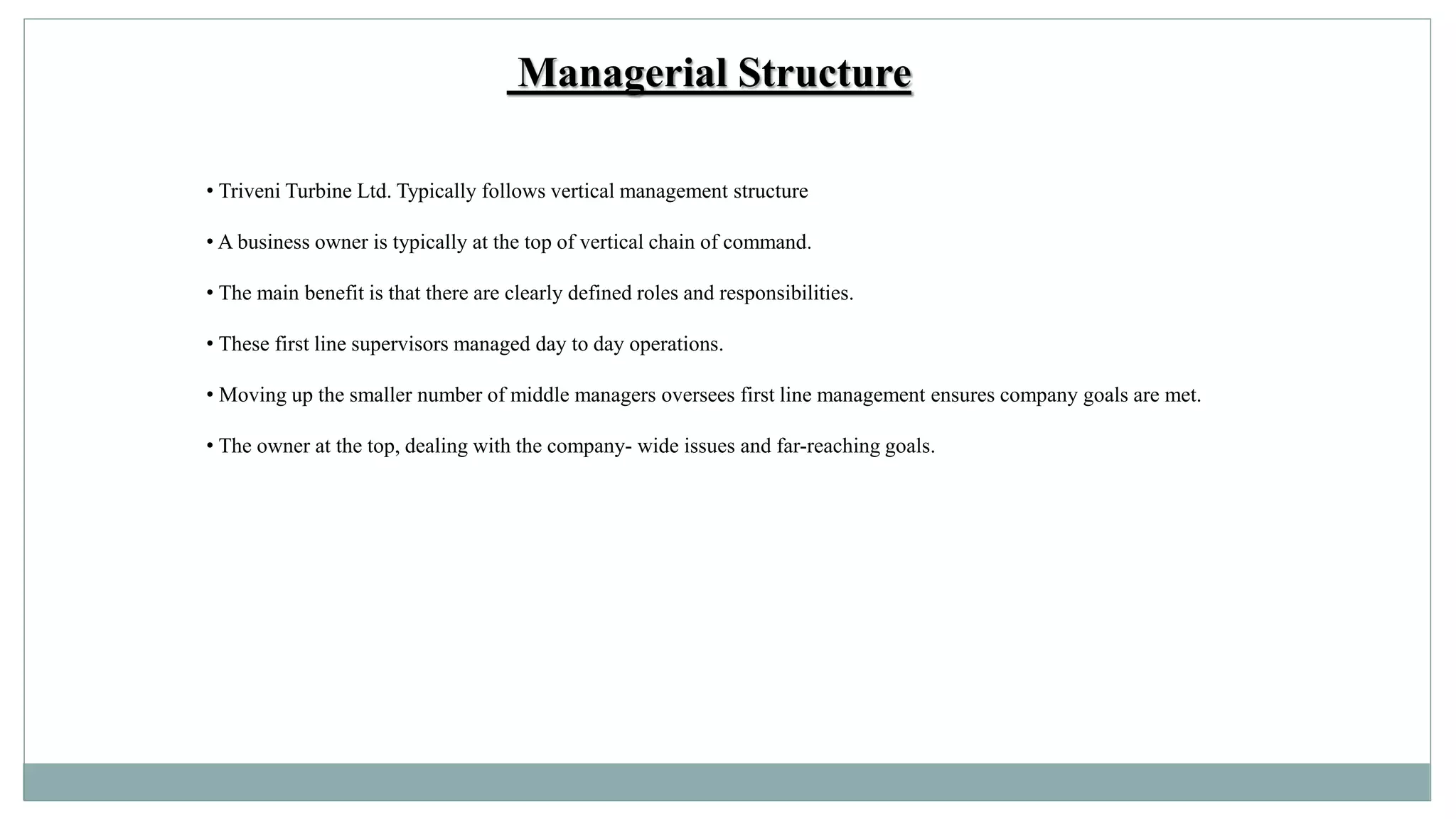 Managerial Structure

• Triveni Turbine Ltd. Typically follows vertical management structure

• A business owner is typically at the top of vertical chain of command.

• The main benefit is that there are clearly defined roles and responsibilities.

• These first line supervisors managed day to day operations.

• Moving up the smaller number of middle managers oversees first line management ensures company goals are met.

• The owner at the top, dealing with the company- wide issues and far-reaching goals.